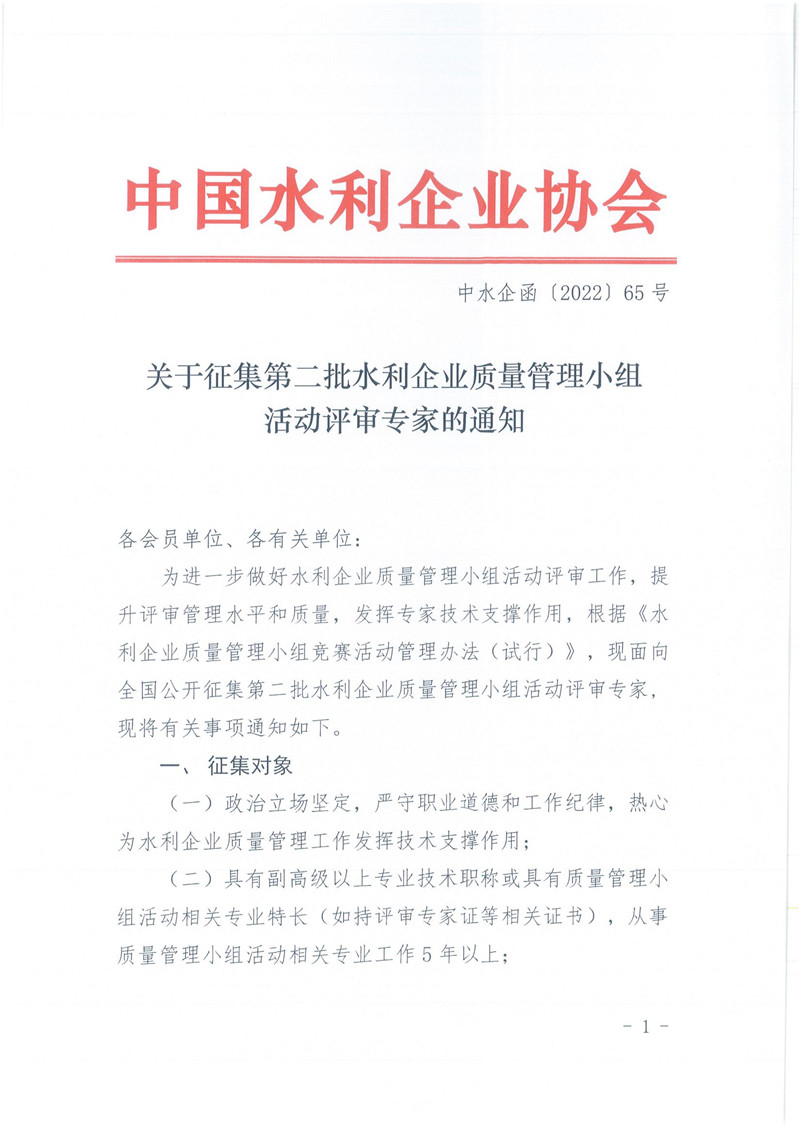 中国水利企业协会

中水企函〔2022〕65号

关于征集第二批水利企业质量管理小组活动评审专家的通知

各会员单位、各有关单位：

为进一步做好水利企业质量管理小组活动评审工作，提升评审管理水平和质量，发挥专家技术支撑作用，根据《水利企业质量管理小组竞赛活动管理办法（试行）》，现面向全国公开征集第二批水利企业质量管理小组活动评审专家，现将有关事项通知如下。

一、征集对象

（一）政治立场坚定，严守职业道德和工作纪律，热心为水利企业质量管理工作发挥技术支撑作用；

（二）具有副高级以上专业技术职称或具有质量管理小组活动相关专业特长（如持评审专家证等相关证书），从事质量管理小组活动相关专业工作5年以上；

- 1 -